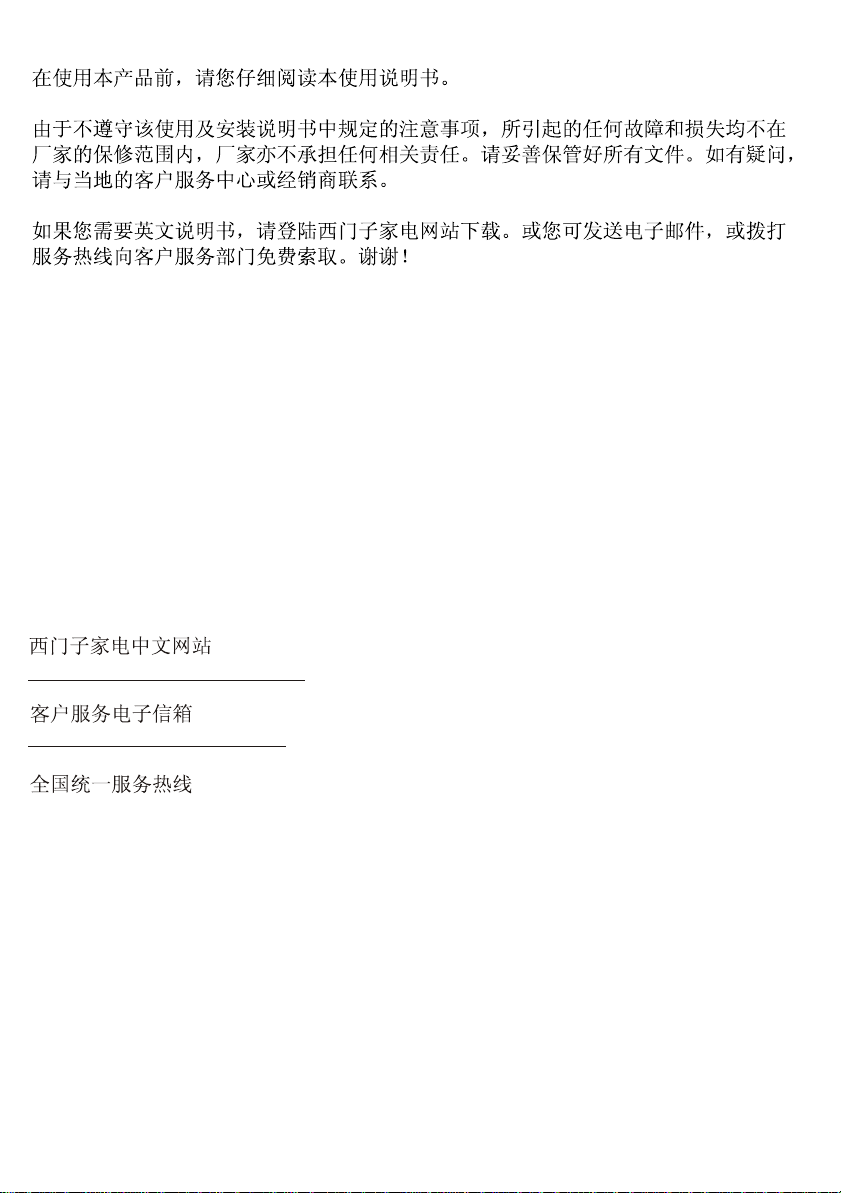 在使用本产品前，请您仔细阅读本使用说明书。

由于不遵守该使用及安装说明书中规定的注意事项，所引起的任何故障和损失均不在厂家的保修范围内，厂家亦不承担任何相关责任。请妥善保管好所有文件。如有疑问，请与当地的客户服务中心或经销商联系。

如果您需要英文说明书，请登陆西门子家电网站下载。或您可发送电子邮件，或拨打服务热线向客户服务部门免费索取。谢谢！

西门子家电中文网站

客户服务电子信箱

全国统一服务热线